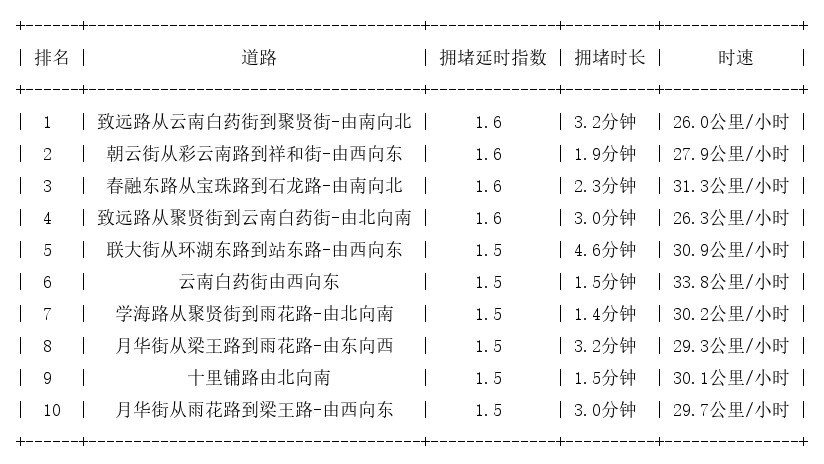 | 排名 | 道路 | 拥堵延时指数 | 拥堵时长 | 时速 |
|---|---|---|---|---|
| 1 | 致远路从云南白药街到聚贤街-由南向北 | 1.6 | 3.2分钟 | 26.0公里/小时 |
| 2 | 朝云街从彩云南路到祥和街-由西向东 | 1.6 | 1.9分钟 | 27.9公里/小时 |
| 3 | 春融东路从宝珠路到石龙路-由南向北 | 1.6 | 2.3分钟 | 31.3公里/小时 |
| 4 | 致远路从聚贤街到云南白药街-由北向南 | 1.6 | 3.0分钟 | 26.3公里/小时 |
| 5 | 联大街从环湖东路到站东路-由西向东 | 1.5 | 4.6分钟 | 30.9公里/小时 |
| 6 | 云南白药街由西向东 | 1.5 | 1.5分钟 | 33.8公里/小时 |
| 7 | 学海路从聚贤街到雨花路-由北向南 | 1.5 | 1.4分钟 | 30.2公里/小时 |
| 8 | 月华街从梁王路到雨花路-由东向西 | 1.5 | 3.2分钟 | 29.3公里/小时 |
| 9 | 十里铺路由北向南 | 1.5 | 1.5分钟 | 30.1公里/小时 |
| 10 | 月华街从雨花路到梁王路-由西向东 | 1.5 | 3.0分钟 | 29.7公里/小时 |